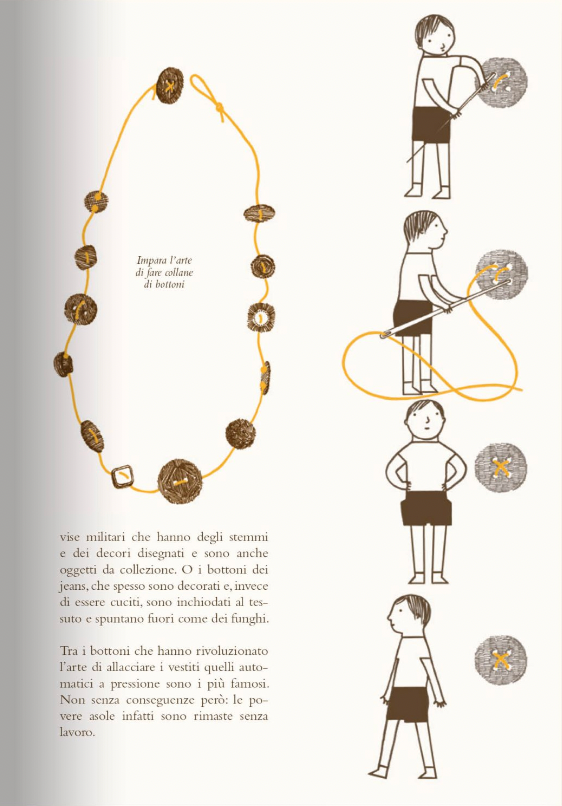 Impara l'arte
di fare collane
di bottoni

vise militari che hanno degli stemmi e dei decori disegnati e sono anche oggetti da collezione. O i bottoni dei jeans, che spesso sono decorati e, invece di essere cuciti, sono inchiodati al tessuto e spuntano fuori come dei funghi.

Tra i bottoni che hanno rivoluzionato l'arte di allacciare i vestiti quelli automatici a pressione sono i più famosi. Non senza conseguenze però: le povere asole infatti sono rimaste senza lavoro.